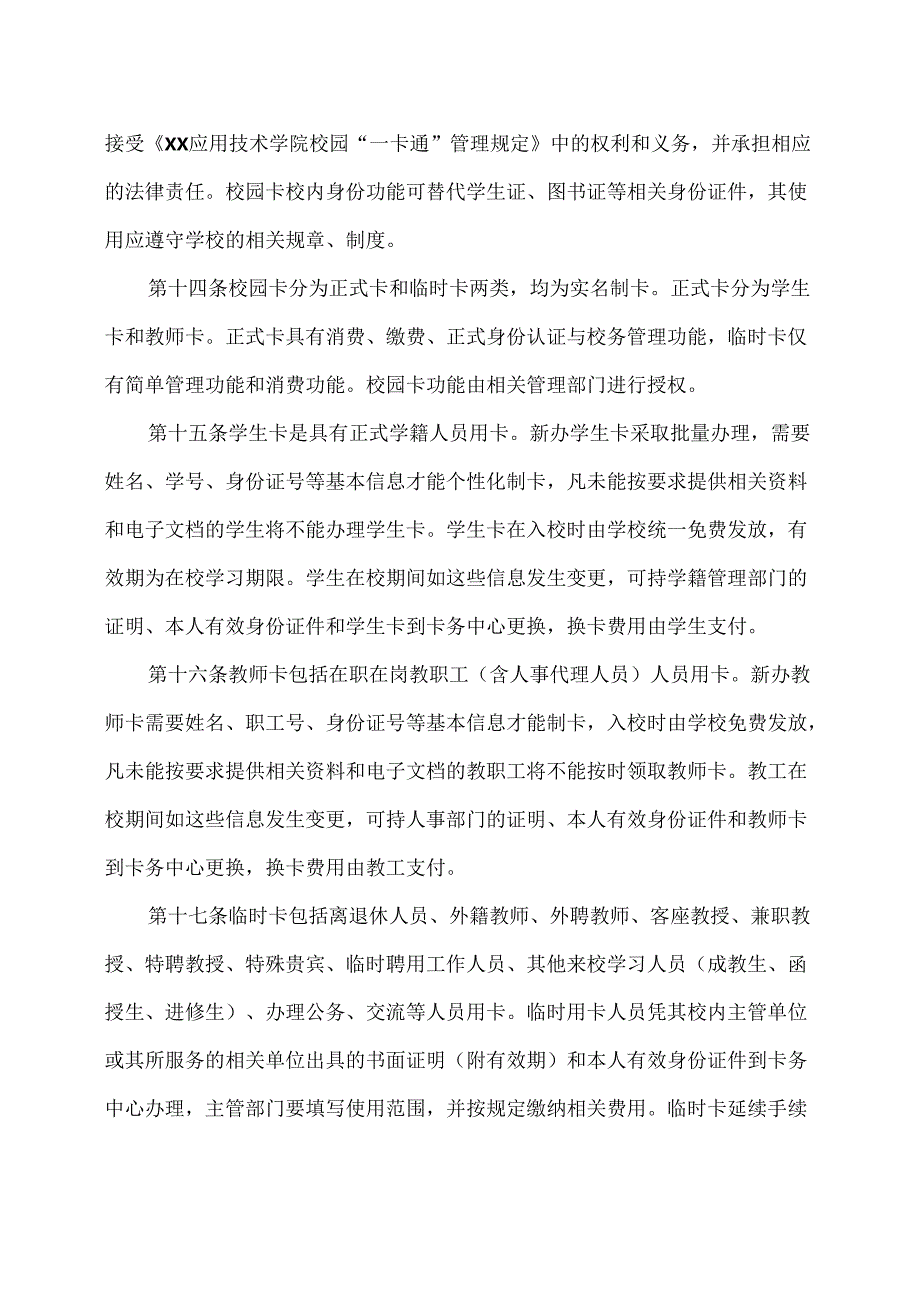 接受《XX应用技术学院校园“一卡通”管理规定》中的权利和义务，并承担相应的法律责任。校园卡校内身份功能可替代学生证、图书证等相关身份证件，其使用应遵守学校的相关规章、制度。

第十四条校园卡分为正式卡和临时卡两类，均为实名制卡。正式卡分为学生卡和教师卡。正式卡具有消费、缴费、正式身份认证与校务管理功能，临时卡仅有简单管理功能和消费功能。校园卡功能由相关管理部门进行授权。

第十五条学生卡是具有正式学籍人员用卡。新办学生卡采取批量办理，需要姓名、学号、身份证号等基本信息才能个性化制卡，凡未能按要求提供相关资料和电子文档的学生将不能办理学生卡。学生卡在入校时由学校统一免费发放，有效期为在校学习期限。学生在校期间如这些信息发生变更，可持学籍管理部门的证明、本人有效身份证件和学生卡到卡务中心更换，换卡费用由学生支付。

第十六条教师卡包括在职在岗教职工（含人事代理人员）人员用卡。新办教师卡需要姓名、职工号、身份证号等基本信息才能制卡，入校时由学校免费发放，凡未能按要求提供相关资料和电子文档的教职工将不能按时领取教师卡。教工在校期间如这些信息发生变更，可持人事部门的证明、本人有效身份证件和教师卡到卡务中心更换，换卡费用由教工支付。

第十七条临时卡包括离退休人员、外籍教师、外聘教师、客座教授、兼职教授、特聘教授、特殊贵宾、临时聘用工作人员、其他来校学习人员（成教生、函授生、进修生）、办理公务、交流等人员用卡。临时用卡人员凭其校内主管单位或其所服务的相关单位出具的书面证明（附有效期）和本人有效身份证件到卡务中心办理，主管部门要填写使用范围，并按规定缴纳相关费用。临时卡延续手续